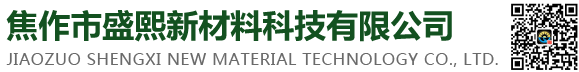 焦作市盛熙新材料科技有限公司
JIAOZUO SHENGXI NEW MATERIAL TECHNOLOGY CO., LTD.